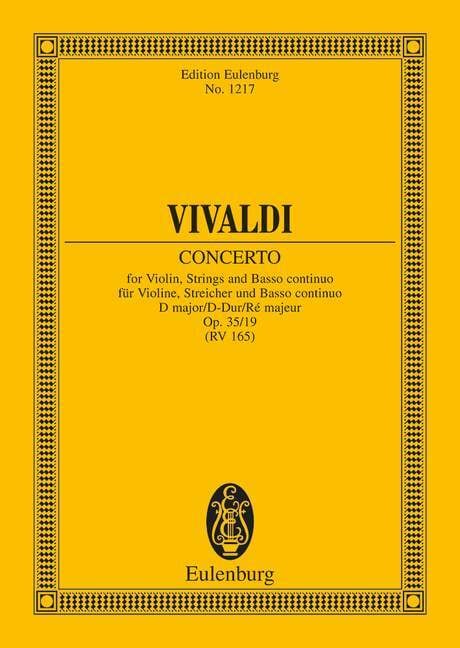 Edition Eulenburg
No. 1217

VIVALDI

CONCERTO

for Violin, Strings and Basso continuo
für Violine, Streicher und Basso continuo
D major/D-Dur/Ré majeur
Op. 35/19
(RV 165)

Eulenburg